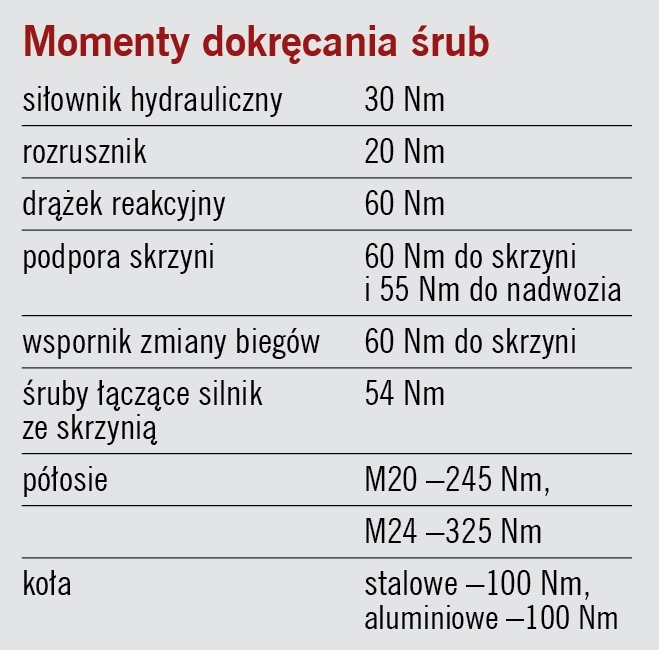 Momenty dokręcania śrub

| siłownik hydrauliczny | 30 Nm |
|---|---|
| rozrusznik | 20 Nm |
| drążek reakcyjny | 60 Nm |
| podpora skrzyni | 60 Nm do skrzyni i 55 Nm do nadwozia |
| wspornik zmiany biegów | 60 Nm do skrzyni |
| śruby łączące silnik ze skrzynią | 54 Nm |
| półosie | M20 –245 Nm, |
|  | M24 –325 Nm |
| koła | stalowe –100 Nm, aluminiowe –100 Nm |